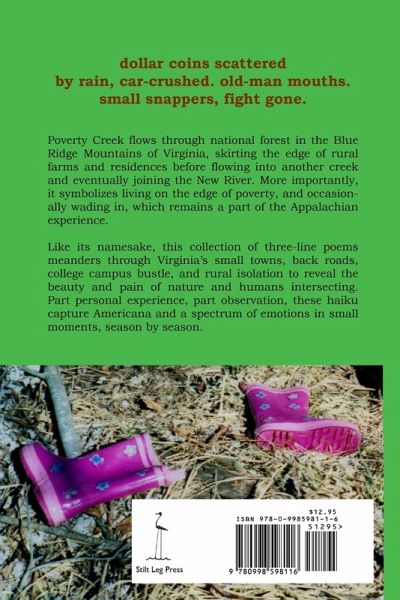 dollar coins scattered
by rain, car-crushed. old-man mouths.
small snappers, fight gone.

Poverty Creek flows through national forest in the Blue Ridge Mountains of Virginia, skirting the edge of rural farms and residences before flowing into another creek and eventually joining the New River. More importantly, it symbolizes living on the edge of poverty, and occasionally wading in, which remains a part of the Appalachian experience.

Like its namesake, this collection of three-line poems meanders through Virginia's small towns, back roads, college campus bustle, and rural isolation to reveal the beauty and pain of nature and humans intersecting. Part personal experience, part observation, these haiku capture Americana and a spectrum of emotions in small moments, season by season.

Stilt Leg Press

$12.95
ISBN 978-0-9985981-1-6
51295>
9 780998 598116